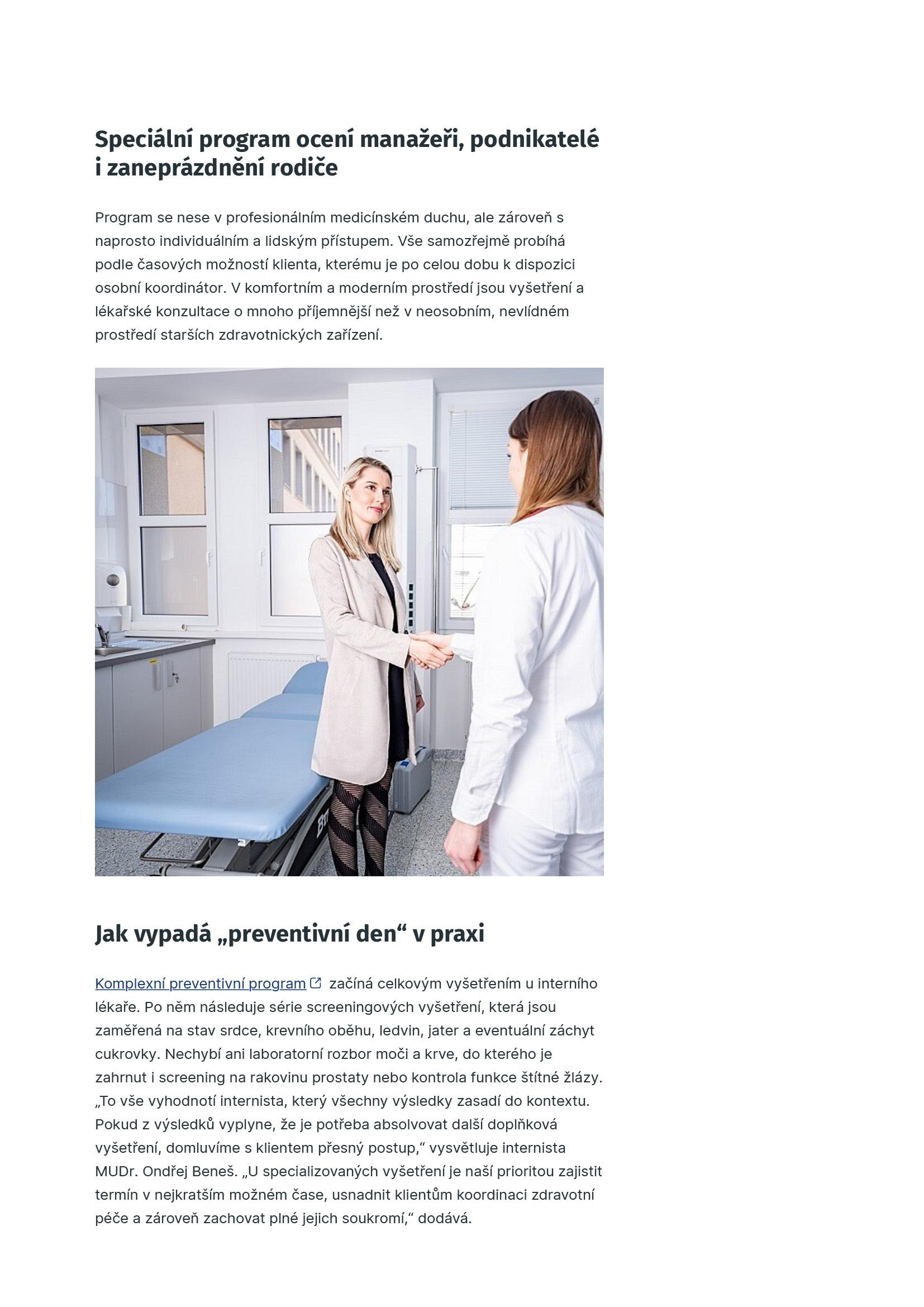 Speciální program ocení manažeři, podnikatelé i zaneprázdnění rodiče

Program se nese v profesionálním medicínském duchu, ale zároveň s naprosto individuálním a lidským přístupem. Vše samozřejmě probíhá podle časových možností klienta, kterému je po celou dobu k dispozici osobní koordinátor. V komfortním a moderním prostředí jsou vyšetření a lékařské konzultace o mnoho příjemnější než v neosobním, nevlídném prostředí starších zdravotnických zařízení.

Jak vypadá „preventivní den“ v praxi

Komplexní preventivní program začíná celkovým vyšetřením u interního lékaře. Po něm následuje série screeningových vyšetření, která jsou zaměřená na stav srdce, krevního oběhu, ledvin, jater a eventuální záchyt cukrovky. Nechybí ani laboratorní rozbor moči a krve, do kterého je zahrnut i screening na rakovinu prostaty nebo kontrola funkce štítné žlázy. „To vše vyhodnotí internista, který všechny výsledky zasadí do kontextu. Pokud z výsledků vyplyne, že je potřeba absolvovat další doplňková vyšetření, domluvíme s klientem přesný postup,“ vysvětluje internista MUDr. Ondřej Beneš. „U specializovaných vyšetření je naší prioritou zajistit termín v nejkratším možném čase, usnadnit klientům koordinaci zdravotní péče a zároveň zachovat plné jejich soukromí,“ dodává.